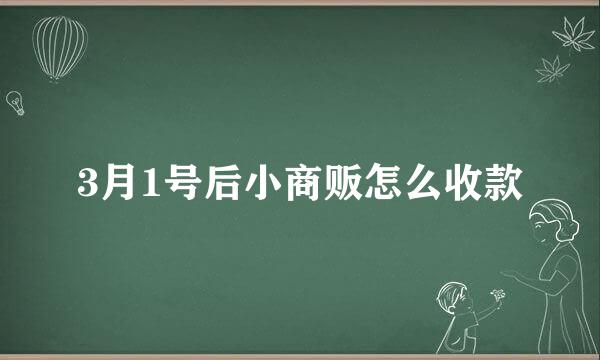 3月1号后小商贩怎么收款